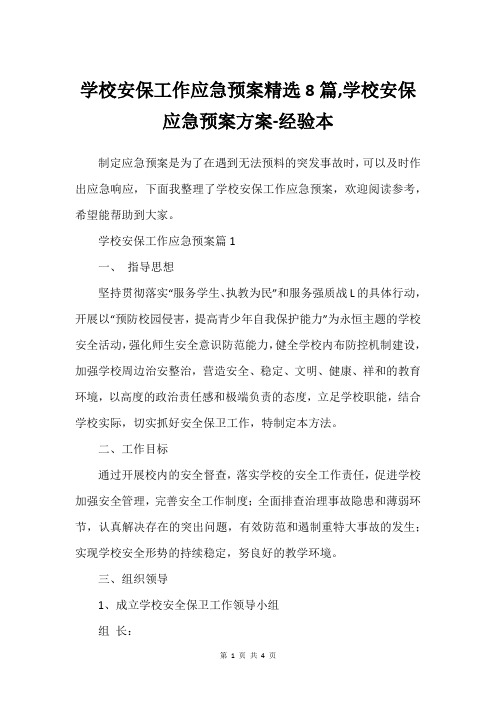 学校安保工作应急预案精选 8 篇,学校安保应急预案方案-经验本

制定应急预案是为了在遇到无法预料的突发事故时，可以及时作出应急响应，下面我整理了学校安保工作应急预案，欢迎阅读参考，希望能帮助到大家。

学校安保工作应急预案篇 1

一、 指导思想

坚持贯彻落实“服务学生、执教为民”和服务强质战 L 的具体行动，开展以“预防校园侵害，提高青少年自我保护能力”为永恒主题的学校安全活动，强化师生安全意识防范能力，健全学校内布防控机制建设，加强学校周边治安整治，营造安全、稳定、文明、健康、祥和的教育环境，以高度的政治责任感和极端负责的态度，立足学校职能，结合学校实际，切实抓好安全保卫工作，特制定本方法。

二、工作目标

通过开展校内的安全督查，落实学校的安全工作责任，促进学校加强安全管理，完善安全工作制度：全面排查治理事故隐患和薄弱环节，认真解决存在的突出问题，有效防范和遏制重特大事故的发生：实现学校安全形势的持续稳定，努良好的教学环境。

三、组织领导

1、成立学校安全保卫工作领导小组

组 长：

第 1 页 共 4 页